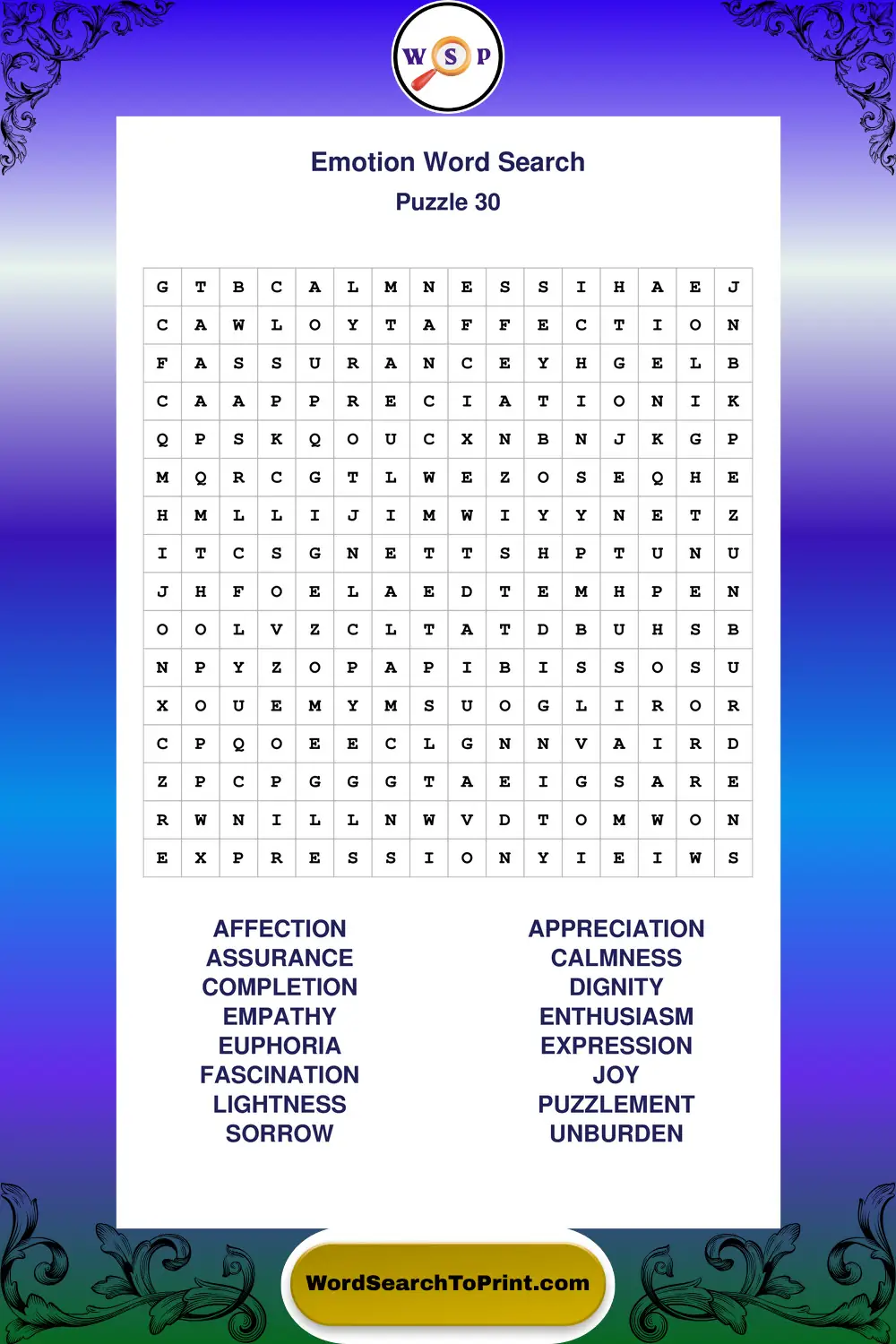 W S P

Emotion Word Search
Puzzle 30

| G | T | B | C | A | L | M | N | E | S | S | I | H | A | E | J |
|---|---|---|---|---|---|---|---|---|---|---|---|---|---|---|---|
| C | A | W | L | O | Y | T | A | F | F | E | C | T | I | O | N |
| F | A | S | S | U | R | A | N | C | E | Y | H | G | E | L | B |
| C | A | A | P | P | R | E | C | I | A | T | I | O | N | I | K |
| Q | P | S | K | Q | O | U | C | X | N | B | N | J | K | G | P |
| M | Q | R | C | G | T | L | W | E | Z | O | S | E | Q | H | E |
| H | M | L | L | I | J | I | M | W | I | Y | Y | N | E | T | Z |
| I | T | C | S | G | N | E | T | T | S | H | P | T | U | N | U |
| J | H | F | O | E | L | A | E | D | T | E | M | H | P | E | N |
| O | O | L | V | Z | C | L | T | A | T | D | B | U | H | S | B |
| N | P | Y | Z | O | P | A | P | I | B | I | S | S | O | S | U |
| X | O | U | E | M | Y | M | S | U | O | G | L | I | R | O | R |
| C | P | Q | O | E | E | C | L | G | N | N | V | A | I | R | D |
| Z | P | C | P | G | G | G | T | A | E | I | G | S | A | R | E |
| R | W | N | I | L | L | N | W | V | D | T | O | M | W | O | N |
| E | X | P | R | E | S | S | I | O | N | Y | I | E | I | W | S |

AFFECTION
ASSURANCE
COMPLETION
EMPATHY
EUPHORIA
FASCINATION
LIGHTNESS
SORROW

APPRECIATION
CALMNESS
DIGNITY
ENTHUSIASM
EXPRESSION
JOY
PUZZLEMENT
UNBURDEN

WordSearchToPrint.com